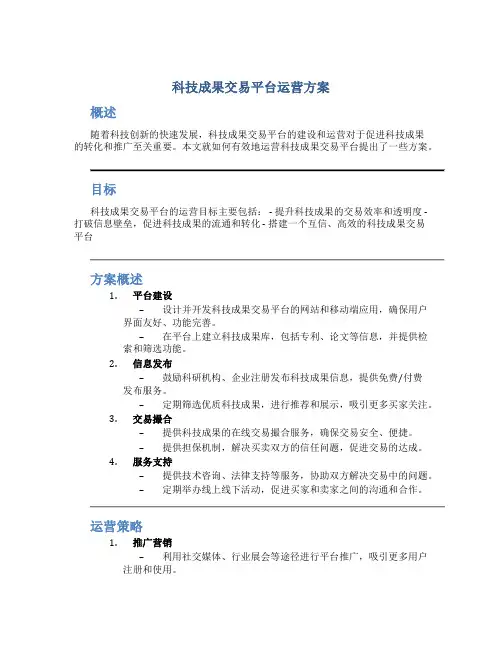 科技成果交易平台运营方案

概述

随着科技创新的快速发展，科技成果交易平台的建设和运营对于促进科技成果的转化和推广至关重要。本文就如何有效地运营科技成果交易平台提出了一些方案。

目标

科技成果交易平台的运营目标主要包括： - 提升科技成果的交易效率和透明度 - 打破信息壁垒，促进科技成果的流通和转化 - 搭建一个互信、高效的科技成果交易平台

方案概述

1. 平台建设
– 设计并开发科技成果交易平台的网站和移动端应用，确保用户界面友好、功能完善。
– 在平台上建立科技成果库，包括专利、论文等信息，并提供检索和筛选功能。
2. 信息发布
– 鼓励科研机构、企业注册发布科技成果信息，提供免费/付费发布服务。
– 定期筛选优质科技成果，进行推荐和展示，吸引更多买家关注。
3. 交易撮合
– 提供科技成果的在线交易撮合服务，确保交易安全、便捷。
– 提供担保机制，解决买卖双方的信任问题，促进交易的达成。
4. 服务支持
– 提供技术咨询、法律支持等服务，协助双方解决交易中的问题。
– 定期举办线上线下活动，促进买家和卖家之间的沟通和合作。

运营策略

1. 推广营销
– 利用社交媒体、行业展会等途径进行平台推广，吸引更多用户注册和使用。